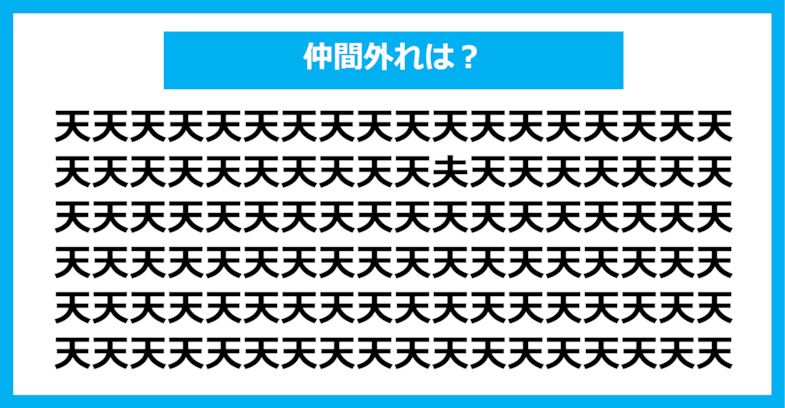 仲間外れは？

天天天天天天天天天天天天天天天天天天
天天天天天天天天天天夫天天天天天天天
天天天天天天天天天天天天天天天天天天
天天天天天天天天天天天天天天天天天天
天天天天天天天天天天天天天天天天天天
天天天天天天天天天天天天天天天天天天